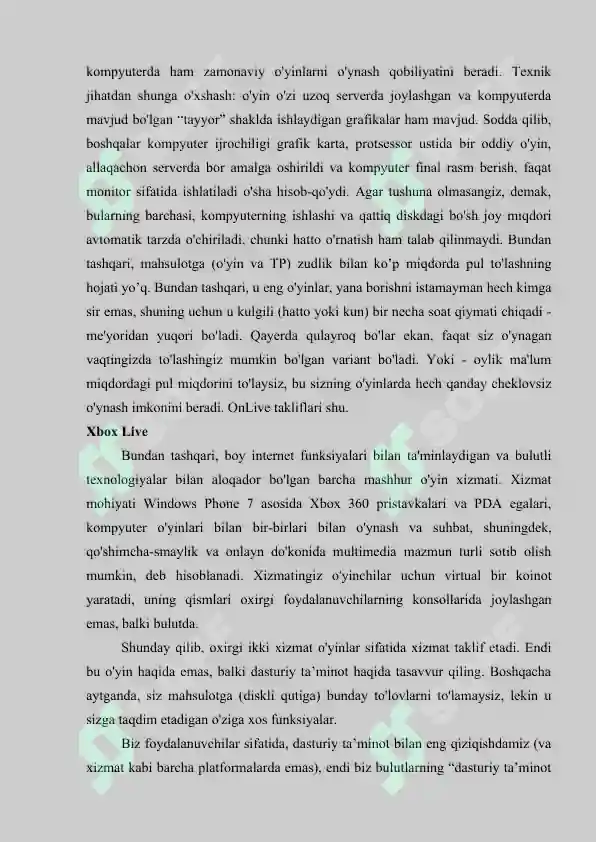 kompyuterda ham zamonaviy o'yinlarni o'ynash qobiliyatini beradi. Texnik jihatdan shunga o'xshash: o'yin o'zi uzoq serverda joylashgan va kompyuterda mavjud bo'lgan "tayyor" shaklda ishlaydigan grafikalar ham mavjud. Sodda qilib, boshqalar kompyuter ijrochiligi grafik karta, protsessor ustida bir oddiy o'yin, allaqachon serverda bor amalga oshirildi va kompyuter final rasm berish, faqat monitor sifatida ishlatiladi o'sha hisob-qo'ydi. Agar tushuna olmasangiz, demak, bularning barchasi, kompyuterning ishlashi va qattiq diskdagi bo'sh joy miqdori avtomatik tarzda o'chiriladi, chunki hatto o'rnatish ham talab qilinmaydi. Bundan tashqari, mahsulotga (o'yin va TP) zudlik bilan ko'p miqdorda pul to'lashning hojati yo'q. Bundan tashqari, u eng o'yinlar, yana borishni istamayman hech kimga sir emas, shuning uchun u kulgili (hatto yoki kun) bir necha soat qiymati chiqadi - me'yoridan yuqori bo'ladi. Qayerda qulayroq bo'lar ekan, faqat siz o'ynagan vaqtingizda to'lashingiz mumkin bo'lgan variant bo'ladi. Yoki - oylik ma'lum miqdordagi pul miqdorini to'laysiz, bu sizning o'yinlarda hech qanday cheklovsiz o'ynash imkonini beradi. OnLive takliflari shu.

Xbox Live

Bundan tashqari, boy internet funksiyalari bilan ta'minlaydigan va bulutli texnologiyalar bilan aloqador bo'lgan barcha mashhur o'yin xizmati. Xizmat mohiyati Windows Phone 7 asosida Xbox 360 pristavkalari va PDA egalari, kompyuter o'yinlari bilan bir-birlari bilan o'ynash va suhbat, shuningdek, qo'shimcha-smaylik va onlayn do'konida multimedia mazmun turli sotib olish mumkin, deb hisoblanadi. Xizmatingiz o'yinchilar uchun virtual bir koinot yaratadi, uning qismlari oxirgi foydalanuvchilarning konsollarida joylashgan emas, balki bulutda.

Shunday qilib, oxirgi ikki xizmat o'yinlar sifatida xizmat taklif etadi. Endi bu o'yin haqida emas, balki dasturiy ta'minot haqida tasavvur qiling. Boshqacha aytganda, siz mahsulotga (diskli qutiga) bunday to'lovlarni to'lamaysiz, lekin u sizga taqdim etadigan o'ziga xos funksiyalar.

Biz foydalanuvchilar sifatida, dasturiy ta'minot bilan eng qiziqishdamiz (va xizmat kabi barcha platformalarda emas), endi biz bulutlarning "dasturiy ta'minot